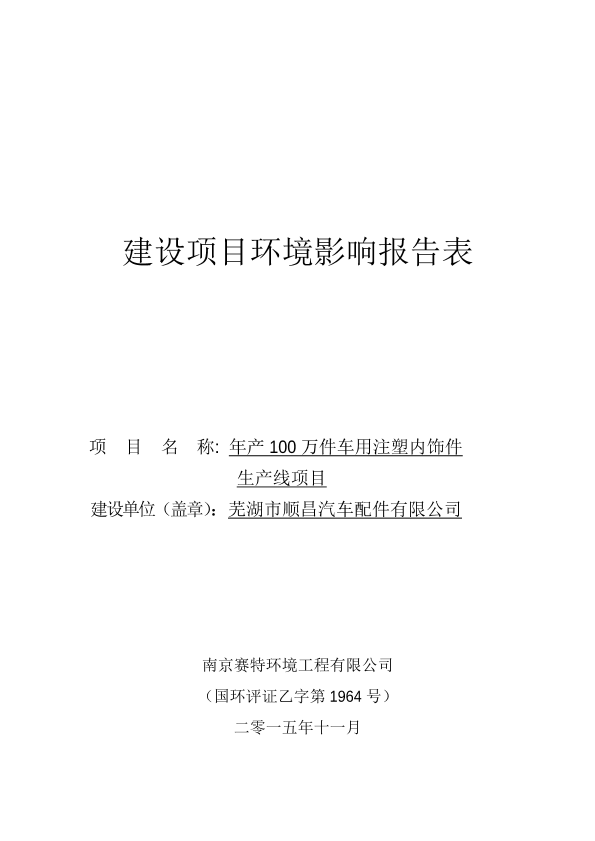 建设项目环境影响报告表

项　目　名　称: 年产 100 万件车用注塑内饰件生产线项目

建设单位（盖章）：芜湖市顺昌汽车配件有限公司

南京赛特环境工程有限公司

（国环评证乙字第 1964 号）

二零一五年十一月